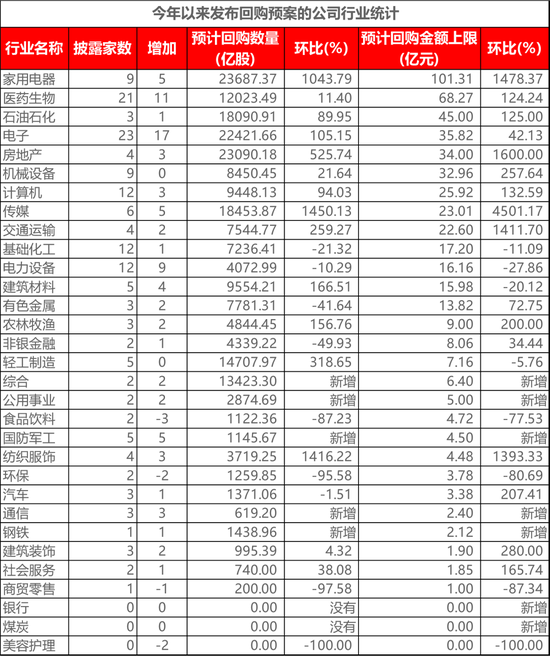 今年以来发布回购预案的公司行业统计

| 行业名称 | 披露家数 | 增加 | 预计回购数量(亿股) | 环比(%) | 预计回购金额上限(亿元) | 环比(%) |
|---|---|---|---|---|---|---|
| 家用电器 | 9 | 5 | 23687.37 | 1043.79 | 101.31 | 1478.37 |
| 医药生物 | 21 | 11 | 12023.49 | 11.40 | 68.27 | 124.24 |
| 石油石化 | 3 | 1 | 18090.91 | 89.95 | 45.00 | 125.00 |
| 电子 | 23 | 17 | 22421.66 | 105.15 | 35.82 | 42.13 |
| 房地产 | 4 | 3 | 23090.18 | 525.74 | 34.00 | 1600.00 |
| 机械设备 | 9 | 0 | 8450.45 | 21.64 | 32.96 | 257.64 |
| 计算机 | 12 | 3 | 9448.13 | 94.03 | 25.92 | 132.59 |
| 传媒 | 6 | 5 | 18453.87 | 1450.13 | 23.01 | 4501.17 |
| 交通运输 | 4 | 2 | 7544.77 | 259.27 | 22.60 | 1411.70 |
| 基础化工 | 12 | 1 | 7236.41 | -21.32 | 17.20 | -11.09 |
| 电力设备 | 12 | 9 | 4072.99 | -10.29 | 16.16 | -27.86 |
| 建筑材料 | 5 | 4 | 9554.21 | 166.51 | 15.98 | -20.12 |
| 有色金属 | 3 | 2 | 7781.31 | -41.64 | 13.82 | 72.75 |
| 农林牧渔 | 3 | 2 | 4844.45 | 156.76 | 9.00 | 200.00 |
| 非银金融 | 2 | 1 | 4339.22 | -49.93 | 8.06 | 34.44 |
| 轻工制造 | 5 | 0 | 14707.97 | 318.65 | 7.16 | -5.76 |
| 综合 | 2 | 2 | 13423.30 | 新增 | 6.40 | 新增 |
| 公用事业 | 2 | 2 | 2874.69 | 新增 | 5.00 | 新增 |
| 食品饮料 | 2 | -3 | 1122.36 | -87.23 | 4.72 | -77.53 |
| 国防军工 | 5 | 5 | 1145.67 | 新增 | 4.50 | 新增 |
| 纺织服饰 | 4 | 3 | 3719.25 | 1416.22 | 4.48 | 1393.33 |
| 环保 | 2 | -2 | 1259.85 | -95.58 | 3.78 | -80.69 |
| 汽车 | 3 | 1 | 1371.06 | -1.51 | 3.38 | 207.41 |
| 通信 | 3 | 3 | 619.20 | 新增 | 2.40 | 新增 |
| 钢铁 | 1 | 1 | 1438.96 | 新增 | 2.12 | 新增 |
| 建筑装饰 | 3 | 2 | 995.39 | 4.32 | 1.90 | 280.00 |
| 社会服务 | 2 | 1 | 740.00 | 38.08 | 1.85 | 165.74 |
| 商贸零售 | 1 | -1 | 200.00 | -97.58 | 1.00 | -87.34 |
| 银行 | 0 | 0 | 0.00 | 没有 | 0.00 | 新增 |
| 煤炭 | 0 | 0 | 0.00 | 没有 | 0.00 | 新增 |
| 美容护理 | 0 | -2 | 0.00 | -100.00 | 0.00 | -100.00 |